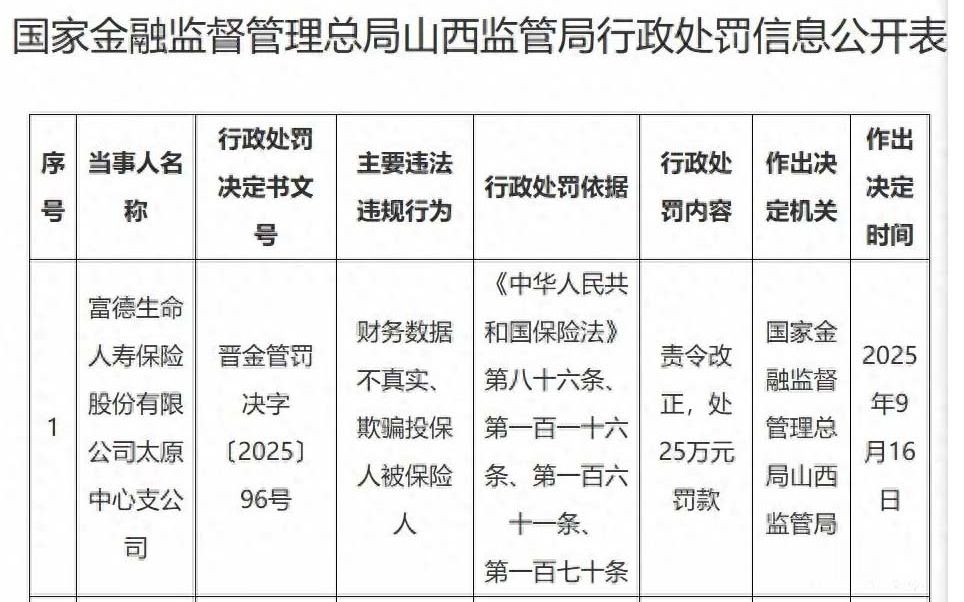 国家金融监督管理总局山西监管局行政处罚信息公开表

| 序号 | 当事人名称 | 行政处罚决定书文号 | 主要违法违规行为 | 行政处罚依据 | 行政处罚内容 | 作出决定机关 | 作出决定时间 |
|---|---|---|---|---|---|---|---|
| 1 | 富德生命人寿保险股份有限公司太原中心支公司 | 晋金管罚决字〔2025〕96号 | 财务数据不真实、欺骗投保人被保险人 | 《中华人民共和国保险法》第八十六条、第一百一十六条、第一百六十一条、第一百七十条 | 责令改正，处25万元罚款 | 国家金融监督管理总局山西监管局 | 2025年9月16日 |